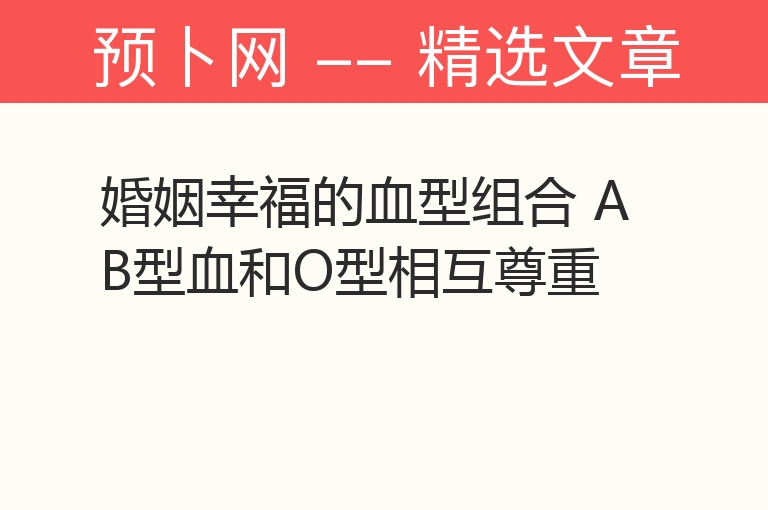 预卜网 —— 精选文章

婚姻幸福的血型组合 AB型血和O型相互尊重